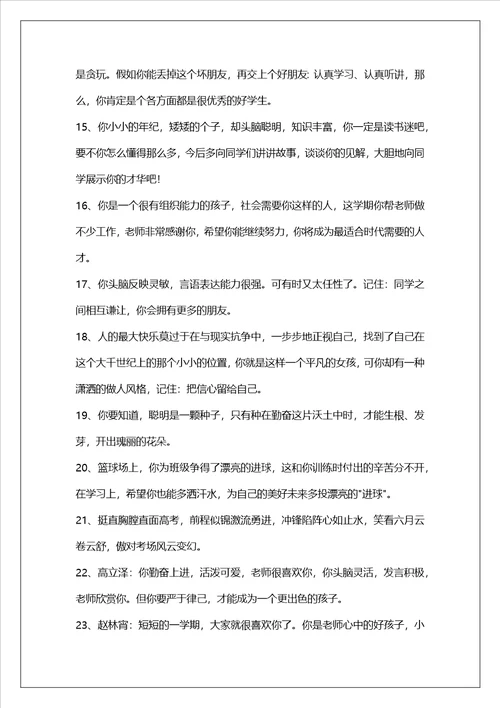 是贪玩。假如你能丢掉这个坏朋友，再交上个好朋友: 认真学习、认真听讲，那么，你肯定是个各方面都是很优秀的好学生。

15、你小小的年纪，矮矮的个子，却头脑聪明，知识丰富，你一定是读书迷吧，要不你怎么懂得那么多，今后多向同学们讲讲故事，谈谈你的见解，大胆地向同学展示你的才华吧!

16、你是一个很有组织能力的孩子，社会需要你这样的人，这学期你帮老师做不少工作，老师非常感谢你，希望你能继续努力，你将成为最适合时代需要的人才。

17、你头脑反映灵敏，言语表达能力很强。可有时又太任性了。记住：同学之间相互谦让，你会拥有更多的朋友。

18、人的最大快乐莫过于在与现实抗争中，一步步地正视自己，找到了自己在这个大千世纪上的那个小小的位置，你就是这样一个平凡的女孩，可你却有一种潇洒的做人风格，记住：把信心留给自己。

19、你要知道，聪明是一颗种子，只有种在勤奋这片沃土中时，才能生根、发芽，开出瑰丽的花朵。

20、篮球场上，你为班级争得了漂亮的进球，这和你训练时付出的辛苦分不开，在学习上，希望你也能多洒汗水，为自己的美好未来多投漂亮的"进球"。

21、挺直胸膛直面高考，前程似锦激流勇进，冲锋陷阵心如止水，笑看六月云卷云舒，傲对考场风云变幻。

22、高立泽：你勤奋上进，活泼可爱，老师很喜欢你，你头脑灵活，发言积极，老师欣赏你。但你要严于律己，才能成为一个更出色的孩子。

23、赵林宵：短短的一学期，大家就很喜欢你了。你是老师心中的好孩子，小